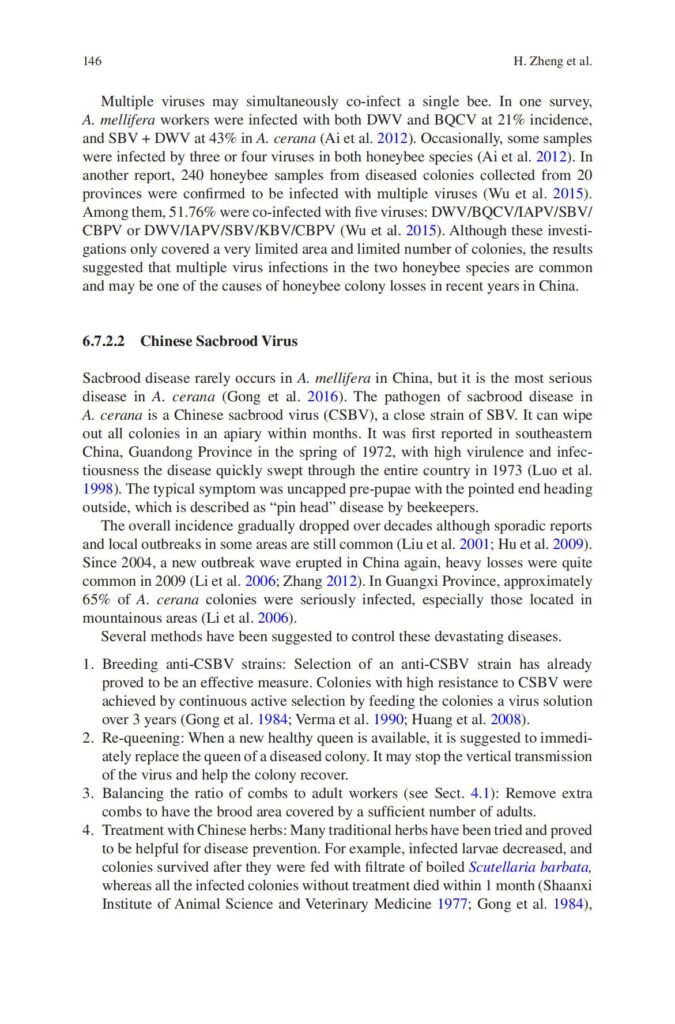 146 H. Zheng et al.

Multiple viruses may simultaneously co-infect a single bee. In one survey, A. mellifera workers were infected with both DWV and BQCV at 21% incidence, and SBV + DWV at 43% in A. cerana (Ai et al. 2012). Occasionally, some samples were infected by three or four viruses in both honeybee species (Ai et al. 2012). In another report, 240 honeybee samples from diseased colonies collected from 20 provinces were confirmed to be infected with multiple viruses (Wu et al. 2015). Among them, 51.76% were co-infected with five viruses: DWV/BQCV/IAPV/SBV/CBPV or DWV/IAPV/SBV/KBV/CBPV (Wu et al. 2015). Although these investigations only covered a very limited area and limited number of colonies, the results suggested that multiple virus infections in the two honeybee species are common and may be one of the causes of honeybee colony losses in recent years in China.

6.7.2.2 Chinese Sacbrood Virus

Sacbrood disease rarely occurs in A. mellifera in China, but it is the most serious disease in A. cerana (Gong et al. 2016). The pathogen of sacbrood disease in A. cerana is a Chinese sacbrood virus (CSBV), a close strain of SBV. It can wipe out all colonies in an apiary within months. It was first reported in southeastern China, Guandong Province in the spring of 1972, with high virulence and infectiousness the disease quickly swept through the entire country in 1973 (Luo et al. 1998). The typical symptom was uncapped pre-pupae with the pointed end heading outside, which is described as "pin head" disease by beekeepers.

The overall incidence gradually dropped over decades although sporadic reports and local outbreaks in some areas are still common (Liu et al. 2001; Hu et al. 2009). Since 2004, a new outbreak wave erupted in China again, heavy losses were quite common in 2009 (Li et al. 2006; Zhang 2012). In Guangxi Province, approximately 65% of A. cerana colonies were seriously infected, especially those located in mountainous areas (Li et al. 2006).

Several methods have been suggested to control these devastating diseases.

1. Breeding anti-CSBV strains: Selection of an anti-CSBV strain has already proved to be an effective measure. Colonies with high resistance to CSBV were achieved by continuous active selection by feeding the colonies a virus solution over 3 years (Gong et al. 1984; Verma et al. 1990; Huang et al. 2008).
2. Re-queening: When a new healthy queen is available, it is suggested to immediately replace the queen of a diseased colony. It may stop the vertical transmission of the virus and help the colony recover.
3. Balancing the ratio of combs to adult workers (see Sect. 4.1): Remove extra combs to have the brood area covered by a sufficient number of adults.
4. Treatment with Chinese herbs: Many traditional herbs have been tried and proved to be helpful for disease prevention. For example, infected larvae decreased, and colonies survived after they were fed with filtrate of boiled Scutellaria barbata, whereas all the infected colonies without treatment died within 1 month (Shaanxi Institute of Animal Science and Veterinary Medicine 1977; Gong et al. 1984),